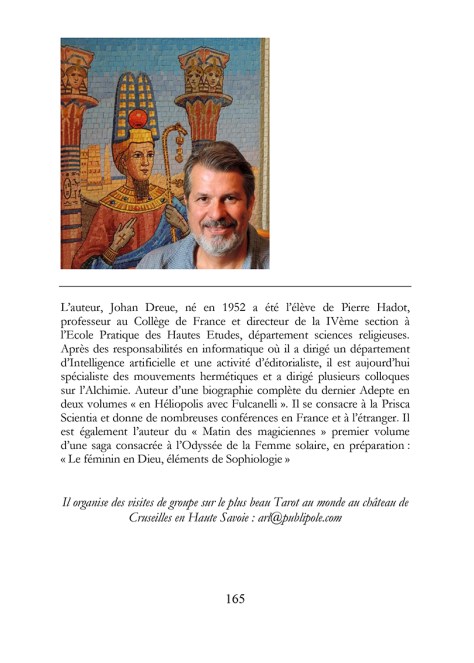 L'auteur, Johan Dreue, né en 1952 a été l'élève de Pierre Hadot, professeur au Collège de France et directeur de la IVème section à l'Ecole Pratique des Hautes Etudes, département sciences religieuses. Après des responsabilités en informatique où il a dirigé un département d'Intelligence artificielle et une activité d'éditorialiste, il est aujourd'hui spécialiste des mouvements hermétiques et a dirigé plusieurs colloques sur l'Alchimie. Auteur d'une biographie complète du dernier Adepte en deux volumes « en Héliopolis avec Fulcanelli ». Il se consacre à la Prisca Scientia et donne de nombreuses conférences en France et à l'étranger. Il est également l'auteur du « Matin des magiciennes » premier volume d'une saga consacrée à l'Odyssée de la Femme solaire, en préparation : « Le féminin en Dieu, éléments de Sophiologie »

Il organise des visites de groupe sur le plus beau Tarot au monde au château de Cruseilles en Haute Savoie : art@publipole.com

165